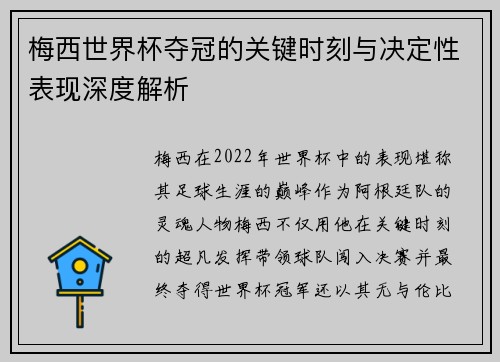 梅西世界杯夺冠的关键时刻与决定性表现深度解析

梅西在2022年世界杯中的表现堪称其足球生涯的巅峰作为阿根廷队的灵魂人物梅西不仅用他在关键时刻的超凡发挥带领球队闯入决赛并最终夺得世界杯冠军还以其无与伦比